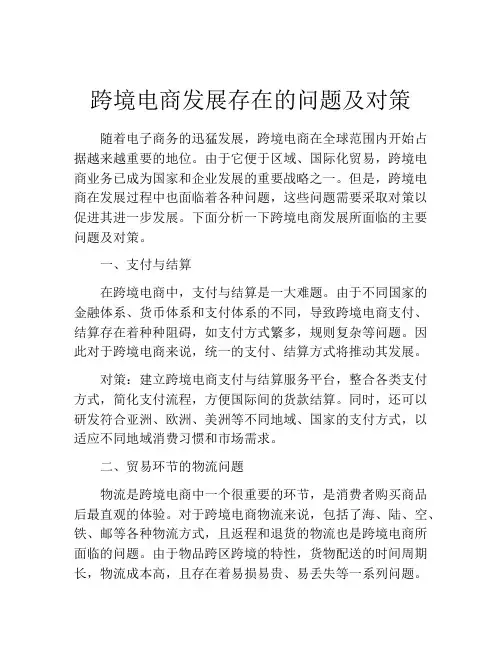 跨境电商发展存在的问题及对策

随着电子商务的迅猛发展，跨境电商在全球范围内开始占据越来越重要的地位。由于它便于区域、国际化贸易，跨境电商业务已成为国家和企业发展的重要战略之一。但是，跨境电商在发展过程中也面临着各种问题，这些问题需要采取对策以促进其进一步发展。下面分析一下跨境电商发展所面临的主要问题及对策。

一、支付与结算

在跨境电商中，支付与结算是一大难题。由于不同国家的金融体系、货币体系和支付体系的不同，导致跨境电商支付、结算存在着种种阻碍，如支付方式繁多，规则复杂等问题。因此对于跨境电商来说，统一的支付、结算方式将推动其发展。

对策：建立跨境电商支付与结算服务平台，整合各类支付方式，简化支付流程，方便国际间的货款结算。同时，还可以研发符合亚洲、欧洲、美洲等不同地域、国家的支付方式，以适应不同地域消费习惯和市场需求。

二、贸易环节的物流问题

物流是跨境电商中一个很重要的环节，是消费者购买商品后最直观的体验。对于跨境电商物流来说，包括了海、陆、空、铁、邮等各种物流方式，且返程和退货的物流也是跨境电商所面临的问题。由于物品跨区跨境的特性，货物配送的时间周期长，物流成本高，且存在着易损易贵、易丢失等一系列问题。